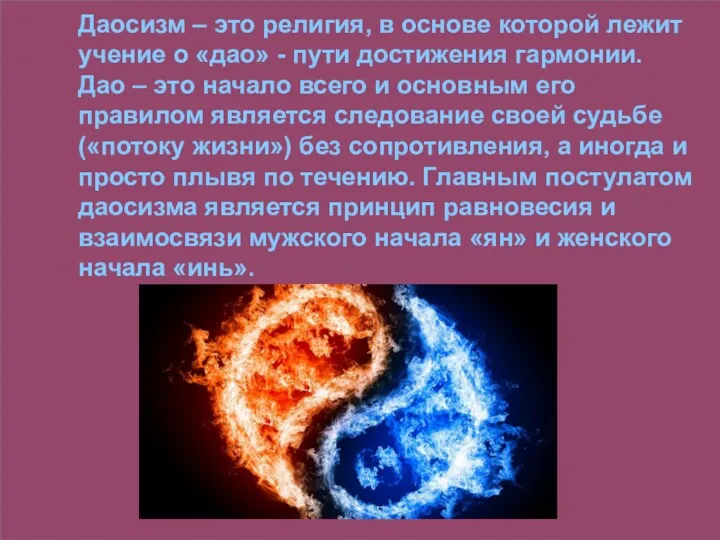 Даосизм – это религия, в основе которой лежит учение о «дао» - пути достижения гармонии. Дао – это начало всего и основным его правилом является следование своей судьбе («потоку жизни») без сопротивления, а иногда и просто плывя по течению. Главным постулатом даосизма является принцип равновесия и взаимосвязи мужского начала «ян» и женского начала «инь».